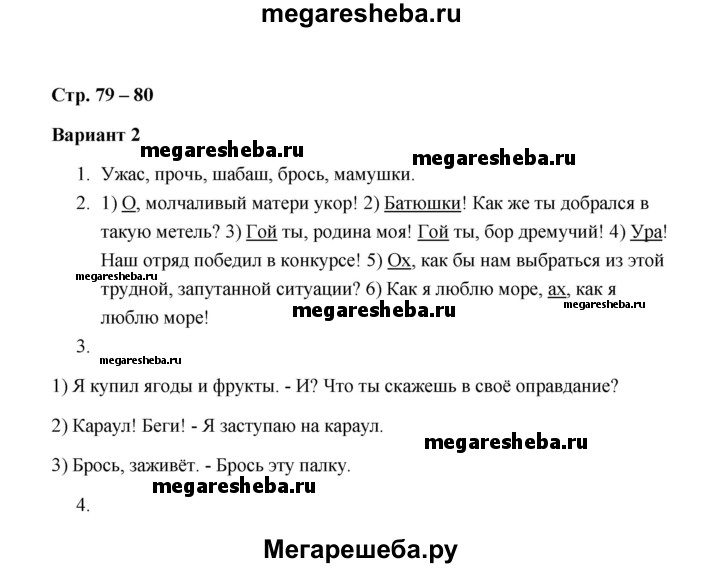 megaresheba.ru

Стр. 79 – 80

Вариант 2

megaresheba.ru megaresheba.ru

1. Ужас, прочь, шабаш, брось, мамушки.

2. 1) О, молчаливый матери укор! 2) Батюшки! Как же ты добрался в такую метель? 3) Гой ты, родина моя! Гой ты, бор дремучий! 4) Ура! Наш отряд победил в конкурсе! 5) Ох, как бы нам выбраться из этой трудной, запутанной ситуации? 6) Как я люблю море, ах, как я люблю море!

megaresheba.ru megaresheba.ru megaresheba.ru

3.

megaresheba.ru

1) Я купил ягоды и фрукты. - И? Что ты скажешь в своё оправдание?

2) Караул! Беги! - Я заступаю на караул.

megaresheba.ru

3) Брось, заживёт. - Брось эту палку.

megaresheba.ru

4.

Мегарешеба.ру